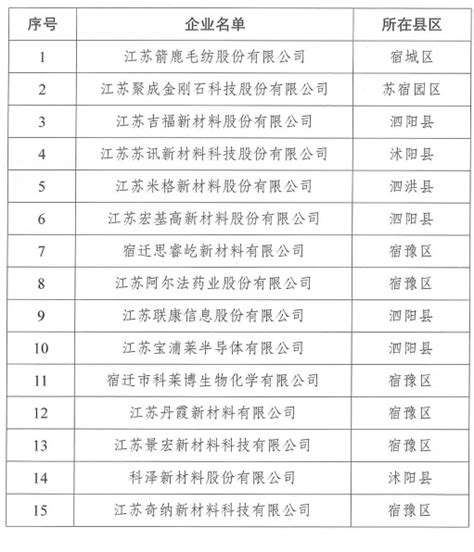 | 序号 | 企业名单 | 所在县区 |
|---|---|---|
| 1 | 江苏箭鹿毛纺股份有限公司 | 宿城区 |
| 2 | 江苏聚成金刚石科技股份有限公司 | 苏宿园区 |
| 3 | 江苏吉福新材料股份有限公司 | 泗阳县 |
| 4 | 江苏苏讯新材料科技股份有限公司 | 沭阳县 |
| 5 | 江苏米格新材料股份有限公司 | 泗洪县 |
| 6 | 江苏宏基高新材料股份有限公司 | 泗阳县 |
| 7 | 宿迁思睿屹新材料有限公司 | 宿豫区 |
| 8 | 江苏阿尔法药业股份有限公司 | 宿豫区 |
| 9 | 江苏联康信息股份有限公司 | 泗阳县 |
| 10 | 江苏宝浦莱半导体有限公司 | 泗阳县 |
| 11 | 宿迁市科莱博生物化学有限公司 | 宿豫区 |
| 12 | 江苏丹霞新材料有限公司 | 宿豫区 |
| 13 | 江苏景宏新材料科技有限公司 | 宿豫区 |
| 14 | 科泽新材料股份有限公司 | 沭阳县 |
| 15 | 江苏奇纳新材料科技有限公司 | 宿豫区 |